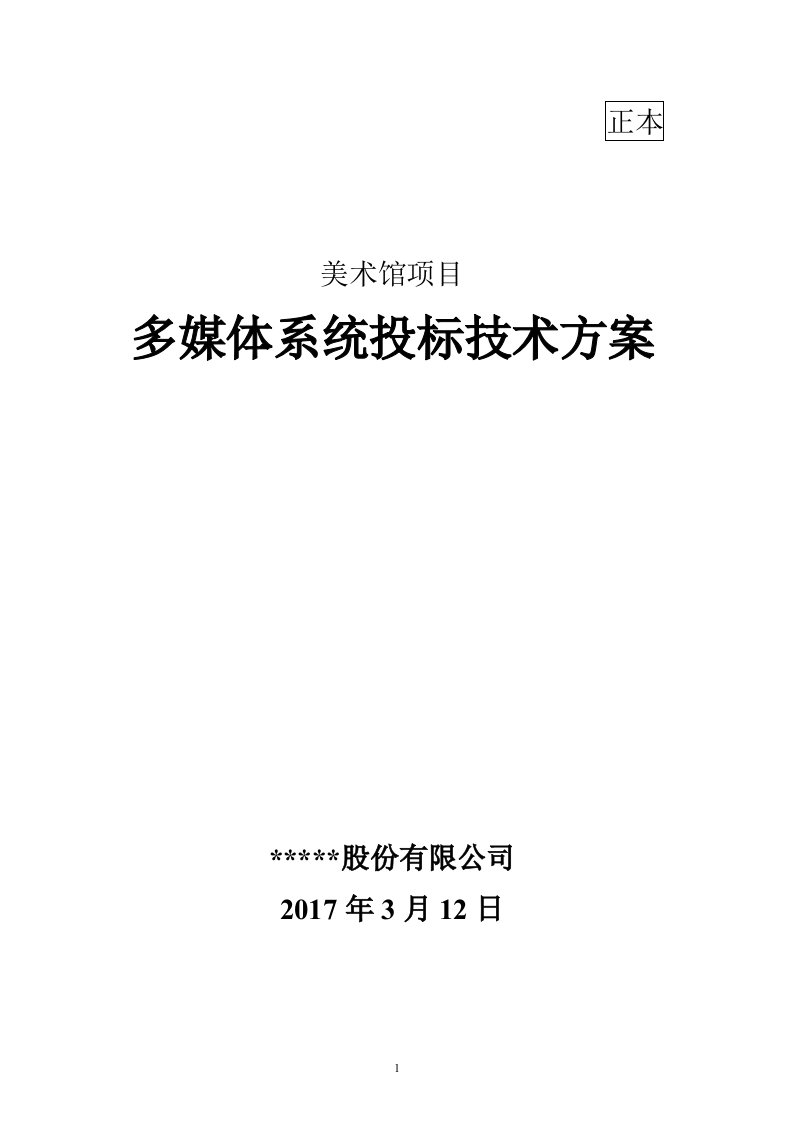 正本

美术馆项目

多媒体系统投标技术方案

*****股份有限公司

2017 年 3 月 12 日

1